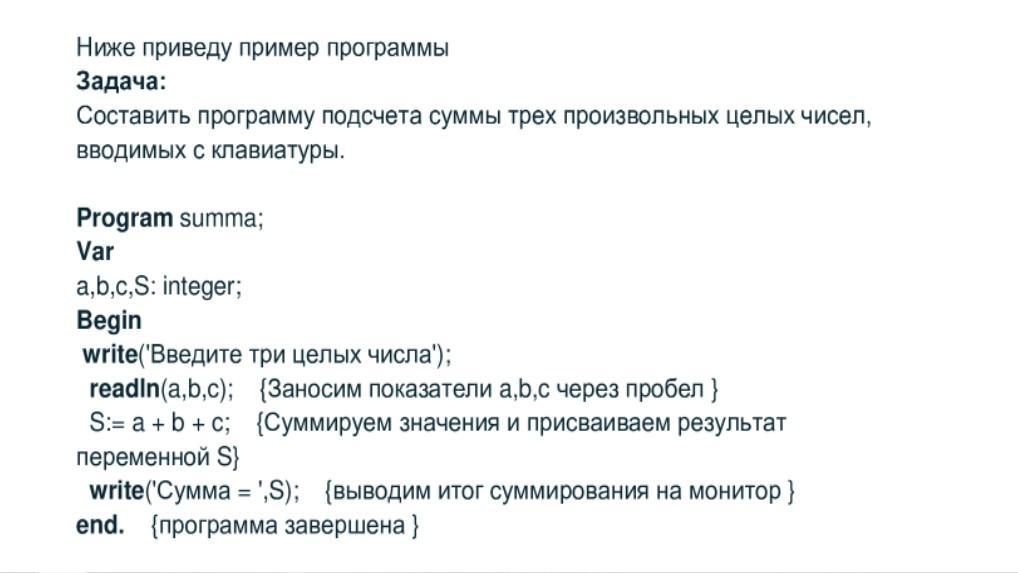 Ниже приведу пример программы
Задача:
Составить программу подсчета суммы трех произвольных целых чисел, вводимых с клавиатуры.

Program summa;
Var
a,b,c,S: integer;
Begin
write('Введите три целых числа');
readln(a,b,c); {Заносим показатели a,b,c через пробел }
S:= a + b + c; {Суммируем значения и присваиваем результат переменной S}
write('Сумма = ',S); {выводим итог суммирования на монитор }
end. {программа завершена }